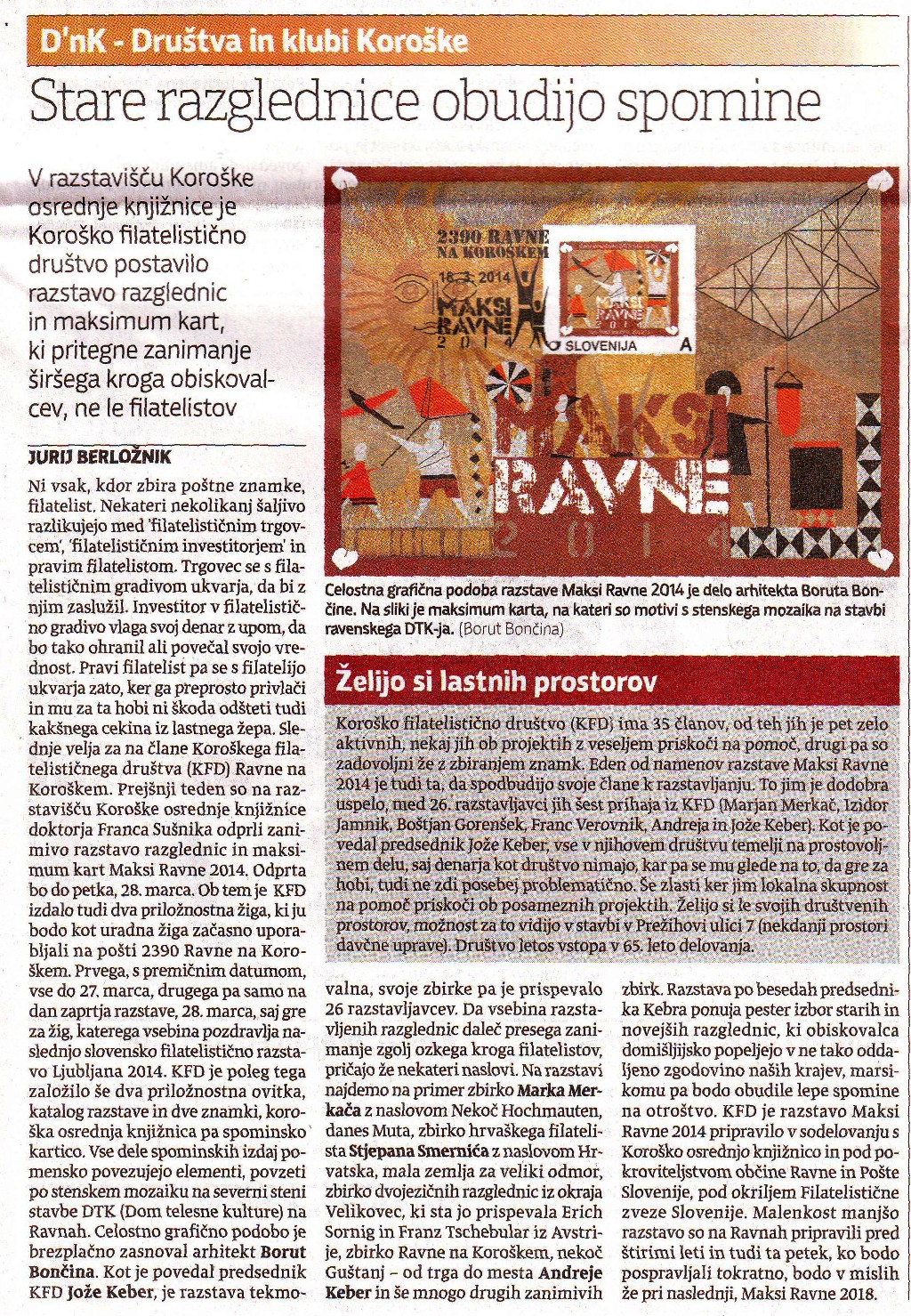 D'nK - Društva in klubi Koroške

Stare razglednice obudijo spomine

V razstavišču Koroške osrednje knjižnice je Koroško filatelistično društvo postavilo razstavo razglednic in maksimum kart, ki pritegne zanimanje širšega kroga obiskovalcev, ne le filatelistov

JURIJ BERLOŽNIK

Ni vsak, kdor zbira poštne znamke, filatelist. Nekateri nekolikanj šaljivo razlikujejo med 'filatelističnim trgovcem', 'filatelističnim investitorjem' in pravim filatelistom. Trgovec se s filatelističnim gradivom ukvarja, da bi z njim zaslužil. Investitor v filatelistično gradivo vlaga svoj denar z upom, da bo tako ohranil ali povečal svojo vrednost. Pravi filatelist pa se s filatelijo ukvarja zato, ker ga preprosto privlači in mu za ta hobi ni škoda odšteti tudi kakšnega cekina iz lastnega žepa. Slednje velja za na člane Koroškega filatelističnega društva (KFD) Ravne na Koroškem. Prejšnji teden so na razstavišču Koroške osrednje knjižnice doktorja Franca Sušnika odprli zanimivo razstavo razglednic in maksimum kart Maksi Ravne 2014. Odprta bo do petka, 28. marca. Ob tem je KFD izdalo tudi dva priložnostna žiga, ki ju bodo kot uradna žiga začasno uporabljali na pošti 2390 Ravne na Koroškem. Prvega, s premičnim datumom, vse do 27. marca, drugega pa samo na dan zaprtja razstave, 28. marca, saj gre za žig, katerega vsebina pozdravlja naslednjo slovensko filatelistično razstavo Ljubljana 2014. KFD je poleg tega založilo še dva priložnostna ovitka, katalog razstave in dve znamki, koroška osrednja knjižnica pa spominsko kartico. Vse dele spominskih izdaj pomensko povezujejo elementi, povzeti po stenskem mozaiku na severni steni stavbe DTK (Dom telesne kulture) na Ravnah. Celostno grafično podobo je brezplačno zasnoval arhitekt Borut Bončina. Kot je povedal predsednik KFD Jože Keber, je razstava tekmovalna, svoje zbirke pa je prispevalo 26 razstavljavcev. Da vsebina razstavljenih razglednic daleč presega zanimanje zgolj ozkega kroga filatelistov, pričajo že nekateri naslovi. Na razstavi najdemo na primer zbirko Marka Merkača z naslovom Nekoč Hochmauten, danes Muta, zbirko hrvaškega filatelista Stjepana Smernića z naslovom Hrvatska, mala zemlja za veliki odmor, zbirko dvojezičnih razglednic iz okraja Velikovec, ki sta jo prispevala Erich Sornig in Franz Tschebular iz Avstrije, zbirko Ravne na Koroškem, nekoč Guštanj – od trga do mesta Andreje Keber in še mnogo drugih zanimivih zbirk. Razstava po besedah predsednika Kebra ponuja pester izbor starih in novejših razglednic, ki obiskovalca domišljijsko popeljejo v ne tako oddaljeno zgodovino naših krajev, marsikomu pa bodo obudile lepe spomine na otroštvo. KFD je razstavo Maksi Ravne 2014 pripravilo v sodelovanju s Koroško osrednjo knjižnico in pod pokroviteljstvom občine Ravne in Pošte Slovenije, pod okriljem Filatelistične zveze Slovenije. Malenkost manjšo razstavo so na Ravnah pripravili pred štirimi leti in tudi ta petek, ko bodo pospravljali tokratno, bodo v mislih že pri naslednji, Maksi Ravne 2018.

2390 RAVNE NA KOROŠKEM 18.3.2014 MAKSI RAVNE 2014
MAKSI RAVNE SLOVENIJA A
MAKSI RAVNE 2014

Celostna grafična podoba razstave Maksi Ravne 2014 je delo arhitekta Boruta Bončine. Na sliki je maksimum karta, na kateri so motivi s stenskega mozaika na stavbi ravenskega DTK-ja. (Borut Bončina)

Želijo si lastnih prostorov

Koroško filatelistično društvo (KFD) ima 35 članov, od teh jih je pet zelo aktivnih, nekaj jih ob projektih z veseljem priskoči na pomoč, drugi pa so zadovoljni že z zbiranjem znamk. Eden od namenov razstave Maksi Ravne 2014 je tudi ta, da spodbudijo svoje člane k razstavljanju. To jim je dodobra uspelo, med 26. razstavljavci jih šest prihaja iz KFD (Marjan Merkač, Izidor Jamnik, Boštjan Gorenšek, Franc Verovnik, Andreja in Jože Keber). Kot je povedal predsednik Jože Keber, vse v njihovem društvu temelji na prostovoljnem delu, saj denarja kot društvo nimajo, kar pa se mu glede na to, da gre za hobi, tudi ne zdi posebej problematično. Še zlasti ker jim lokalna skupnost na pomoč priskoči ob posameznih projektih. Želijo si le svojih društvenih prostorov, možnost za to vidijo v stavbi v Prežihovi ulici 7 (nekdanji prostori davčne uprave). Društvo letos vstopa v 65. leto delovanja.